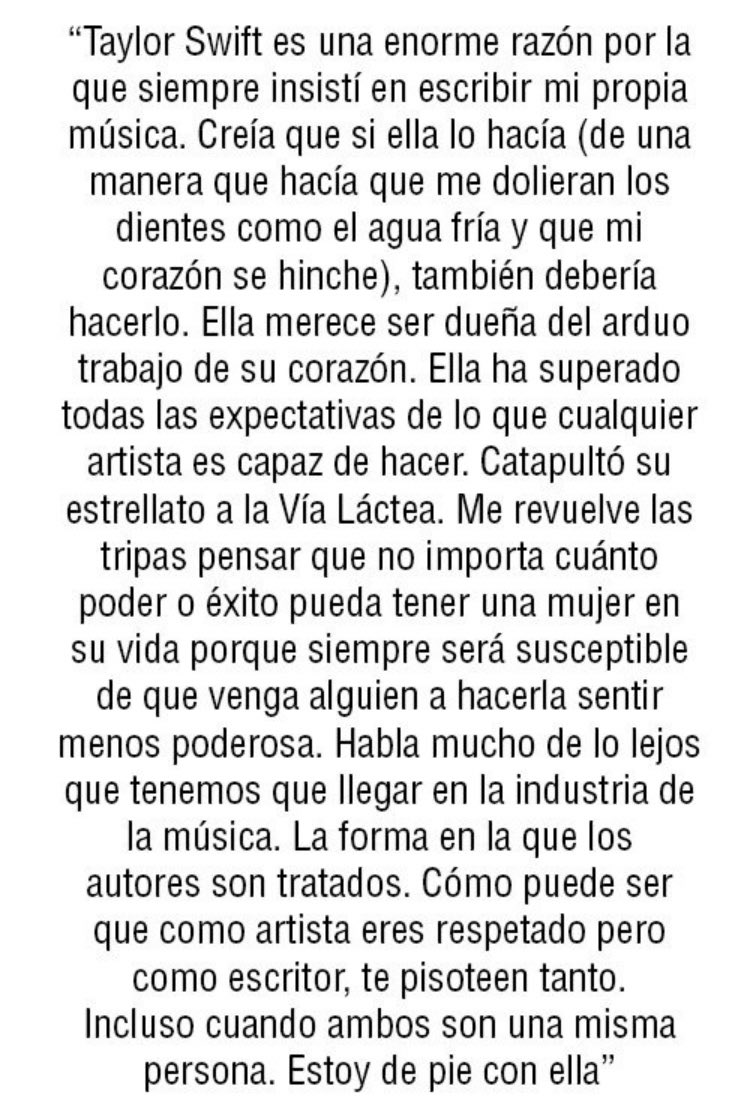 “Taylor Swift es una enorme razón por la que siempre insistí en escribir mi propia música. Creía que si ella lo hacía (de una manera que hacía que me dolieran los dientes como el agua fría y que mi corazón se hinche), también debería hacerlo. Ella merece ser dueña del arduo trabajo de su corazón. Ella ha superado todas las expectativas de lo que cualquier artista es capaz de hacer. Catapultó su estrellato a la Vía Láctea. Me revuelve las tripas pensar que no importa cuánto poder o éxito pueda tener una mujer en su vida porque siempre será susceptible de que venga alguien a hacerla sentir menos poderosa. Habla mucho de lo lejos que tenemos que llegar en la industria de la música. La forma en la que los autores son tratados. Cómo puede ser que como artista eres respetado pero como escritor, te pisoteen tanto. Incluso cuando ambos son una misma persona. Estoy de pie con ella”